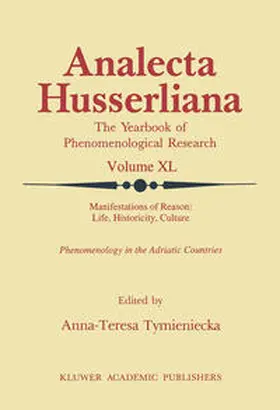 Analecta Husserliana

The Yearbook of Phenomenological Research

Volume XL

Manifestations of Reason: Life, Historicity, Culture

Phenomenology in the Adriatic Countries

Edited by

Anna-Teresa Tymieniecka

KLUWER ACADEMIC PUBLISHERS